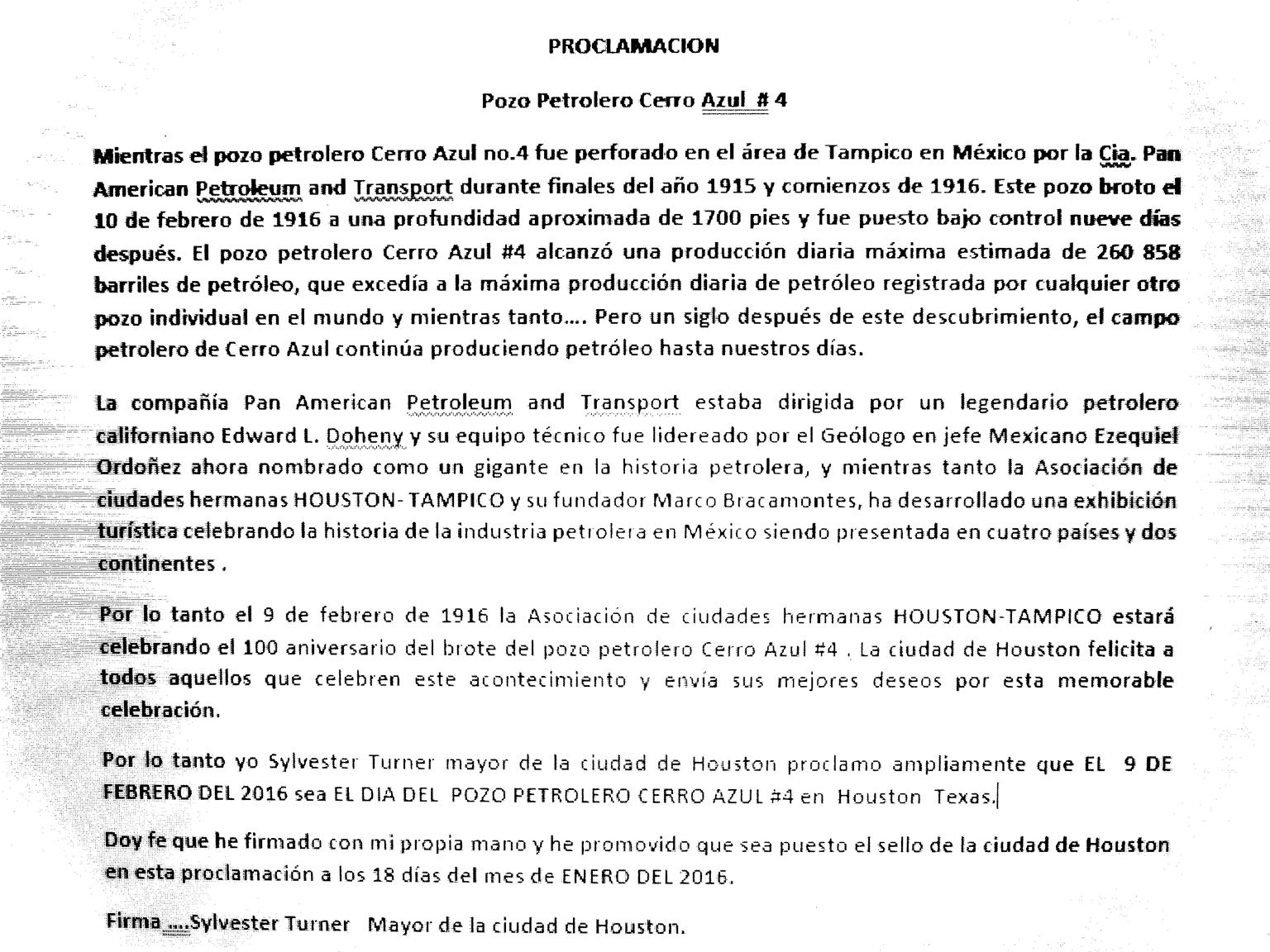 PROCLAMACION

Pozo Petrolero Cerro Azul # 4

Mientras el pozo petrolero Cerro Azul no.4 fue perforado en el área de Tampico en México por la Cia. Pan American Petroleum and Transport durante finales del año 1915 y comienzos de 1916. Este pozo broto el 10 de febrero de 1916 a una profundidad aproximada de 1700 pies y fue puesto bajo control nueve días después. El pozo petrolero Cerro Azul #4 alcanzó una producción diaria máxima estimada de 260 858 barriles de petróleo, que excedía a la máxima producción diaria de petróleo registrada por cualquier otro pozo individual en el mundo y mientras tanto…. Pero un siglo después de este descubrimiento, el campo petrolero de Cerro Azul continúa produciendo petróleo hasta nuestros días.

La compañía Pan American Petroleum and Transport estaba dirigida por un legendario petrolero californiano Edward L. Doheny y su equipo técnico fue lidereado por el Geólogo en jefe Mexicano Ezequiel Ordoñez ahora nombrado como un gigante en la historia petrolera, y mientras tanto la Asociación de ciudades hermanas HOUSTON- TAMPICO y su fundador Marco Bracamontes, ha desarrollado una exhibición turística celebrando la historia de la industria petrolera en México siendo presentada en cuatro países y dos continentes .

Por lo tanto el 9 de febrero de 1916 la Asociación de ciudades hermanas HOUSTON-TAMPICO estará celebrando el 100 aniversario del brote del pozo petrolero Cerro Azul #4 . La ciudad de Houston felicita a todos aquellos que celebren este acontecimiento y envía sus mejores deseos por esta memorable celebración.

Por lo tanto yo Sylvester Turner mayor de la ciudad de Houston proclamo ampliamente que EL 9 DE FEBRERO DEL 2016 sea EL DIA DEL POZO PETROLERO CERRO AZUL #4 en Houston Texas.

Doy fe que he firmado con mi propia mano y he promovido que sea puesto el sello de la ciudad de Houston en esta proclamación a los 18 días del mes de ENERO DEL 2016.

Firma ….Sylvester Turner Mayor de la ciudad de Houston.